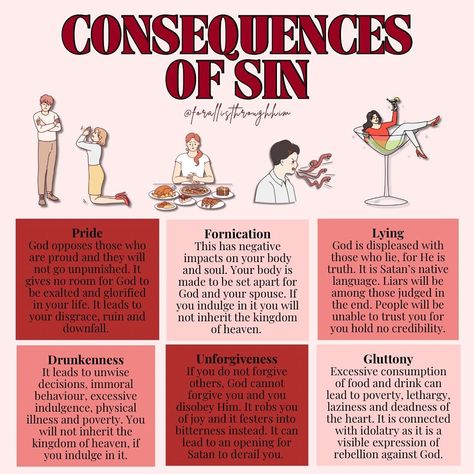 CONSEQUENCES OF SIN

@forallisthroughhim

Pride
God opposes those who are proud and they will not go unpunished. It gives no room for God to be exalted and glorified in your life. It leads to your disgrace, ruin and downfall.

Fornication
This has negative impacts on your body and soul. Your body is made to be set apart for God and your spouse. If you indulge in it you will not inherit the kingdom of heaven.

Lying
God is displeased with those who lie, for He is truth. It is Satan's native language. Liars will be among those judged in the end. People will be unable to trust you for you hold no credibility.

Drunkenness
It leads to unwise decisions, immoral behaviour, excessive indulgence, physical illness and poverty. You will not inherit the kingdom of heaven, if you indulge in it.

Unforgiveness
If you do not forgive others, God cannot forgive you and you disobey Him. It robs you of joy and it festers into bitterness instead. It can lead to an opening for Satan to derail you.

Gluttony
Excessive consumption of food and drink can lead to poverty, lethargy, laziness and deadness of the heart. It is connected with idolatry as it is a visible expression of rebellion against God.